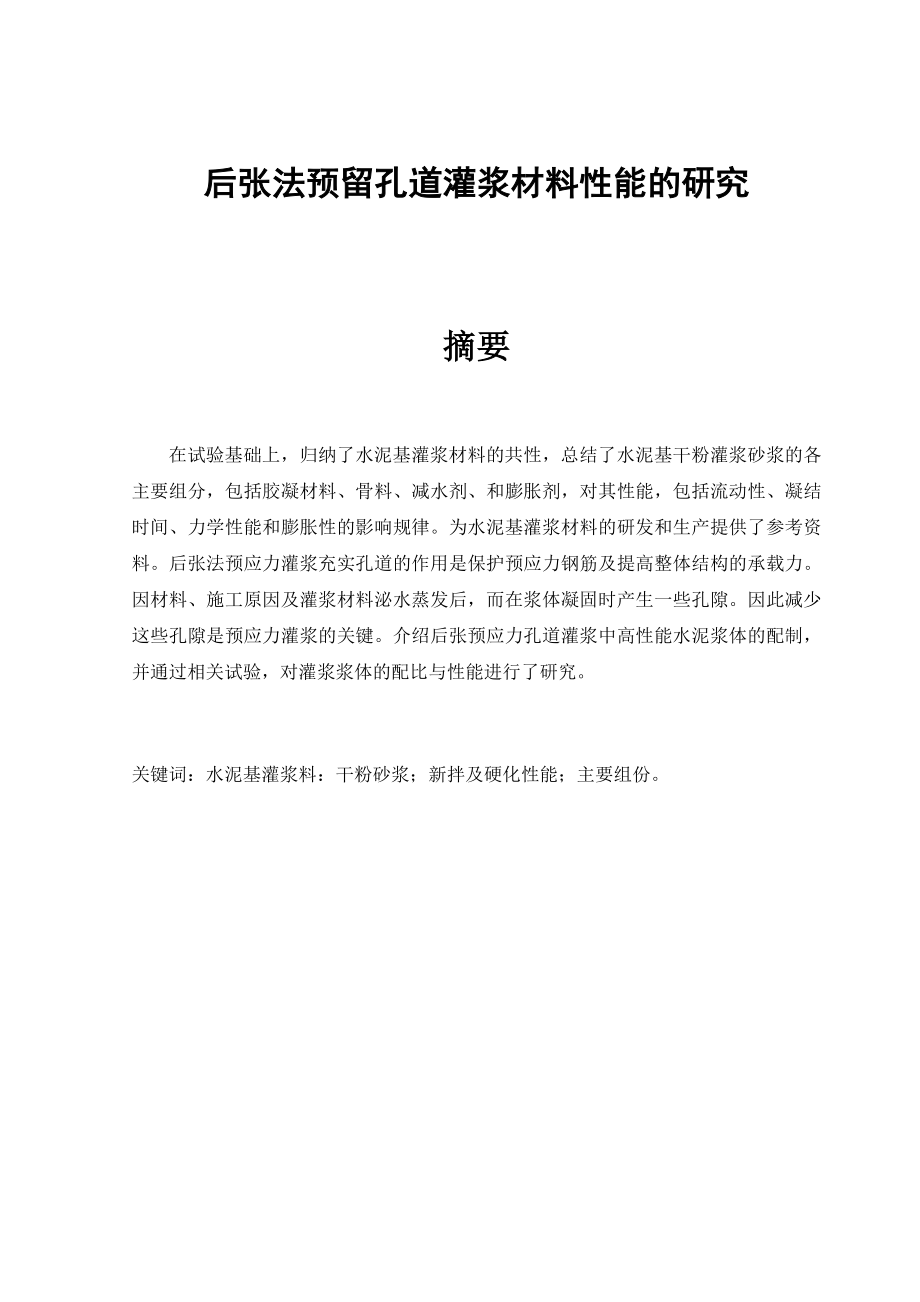 后张法预留孔道灌浆材料性能的研究

摘要

在试验基础上，归纳了水泥基灌浆材料的共性，总结了水泥基干粉灌浆砂浆的各主要组分，包括胶凝材料、骨料、减水剂、和膨胀剂，对其性能，包括流动性、凝结时间、力学性能和膨胀性的影响规律。为水泥基灌浆材料的研发和生产提供了参考资料。后张法预应力灌浆充实孔道的作用是保护预应力钢筋及提高整体结构的承载力。因材料、施工原因及灌浆材料泌水蒸发后，而在浆体凝固时产生一些孔隙。因此减少这些孔隙是预应力灌浆的关键。介绍后张预应力孔道灌浆中高性能水泥浆体的配制，并通过相关试验，对灌浆浆体的配比与性能进行了研究。

关键词：水泥基灌浆料：干粉砂浆；新拌及硬化性能；主要组份。